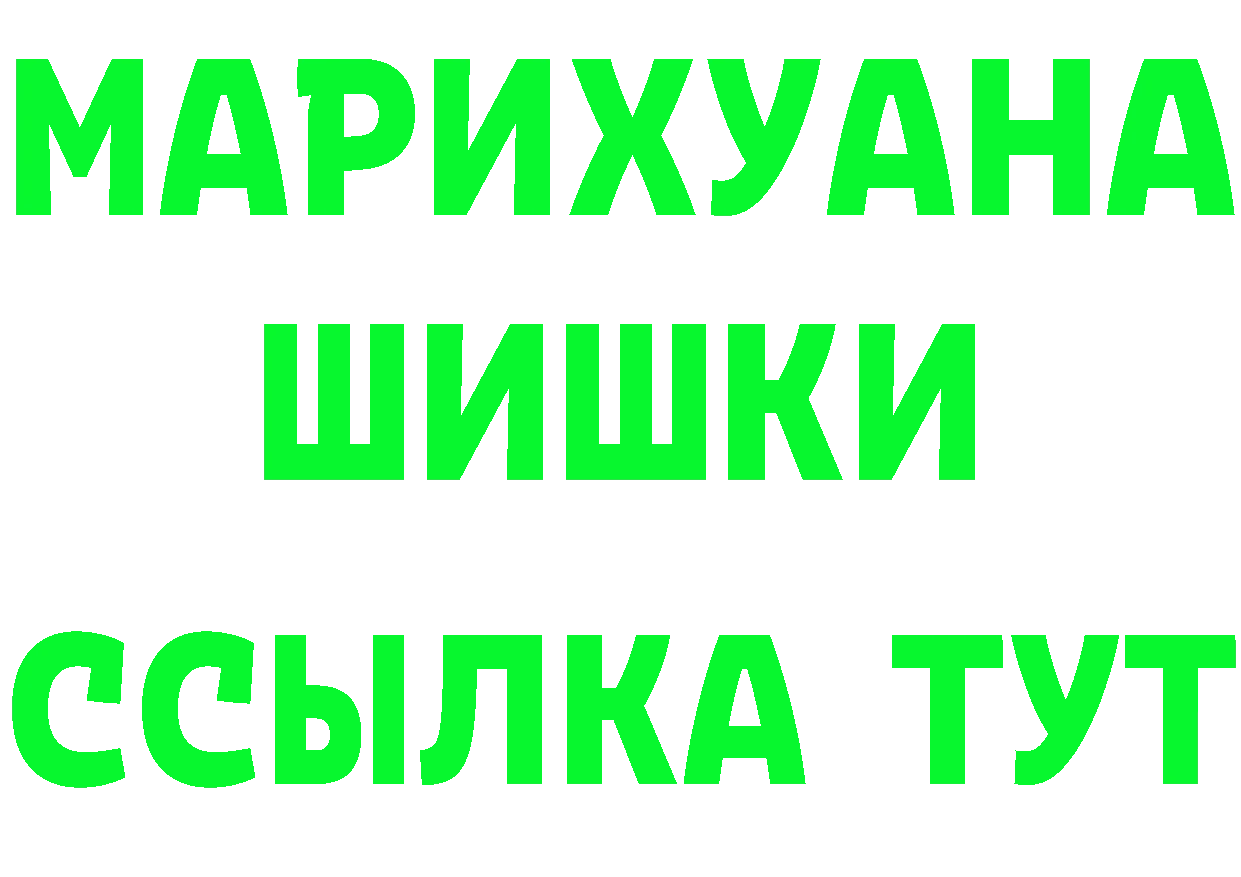 МАРИХУАНА
ШИШКИ
ССЫЛКА ТУТ